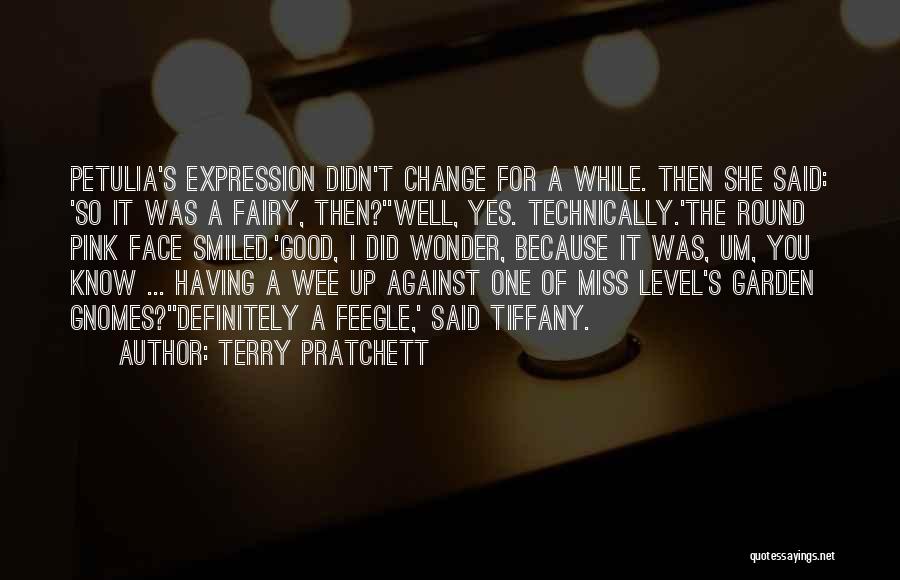 PETULIA'S EXPRESSION DIDN'T CHANGE FOR A WHILE. THEN SHE SAID: 'SO IT WAS A FAIRY, THEN?''WELL, YES. TECHNICALLY.'THE ROUND PINK FACE SMILED.'GOOD, I DID WONDER, BECAUSE IT WAS, UM, YOU KNOW ... HAVING A WEE UP AGAINST ONE OF MISS LEVEL'S GARDEN GNOMES?''DEFINITELY A FEEGLE,' SAID TIFFANY.

AUTHOR: TERRY PRATCHETT

quotessayings.net